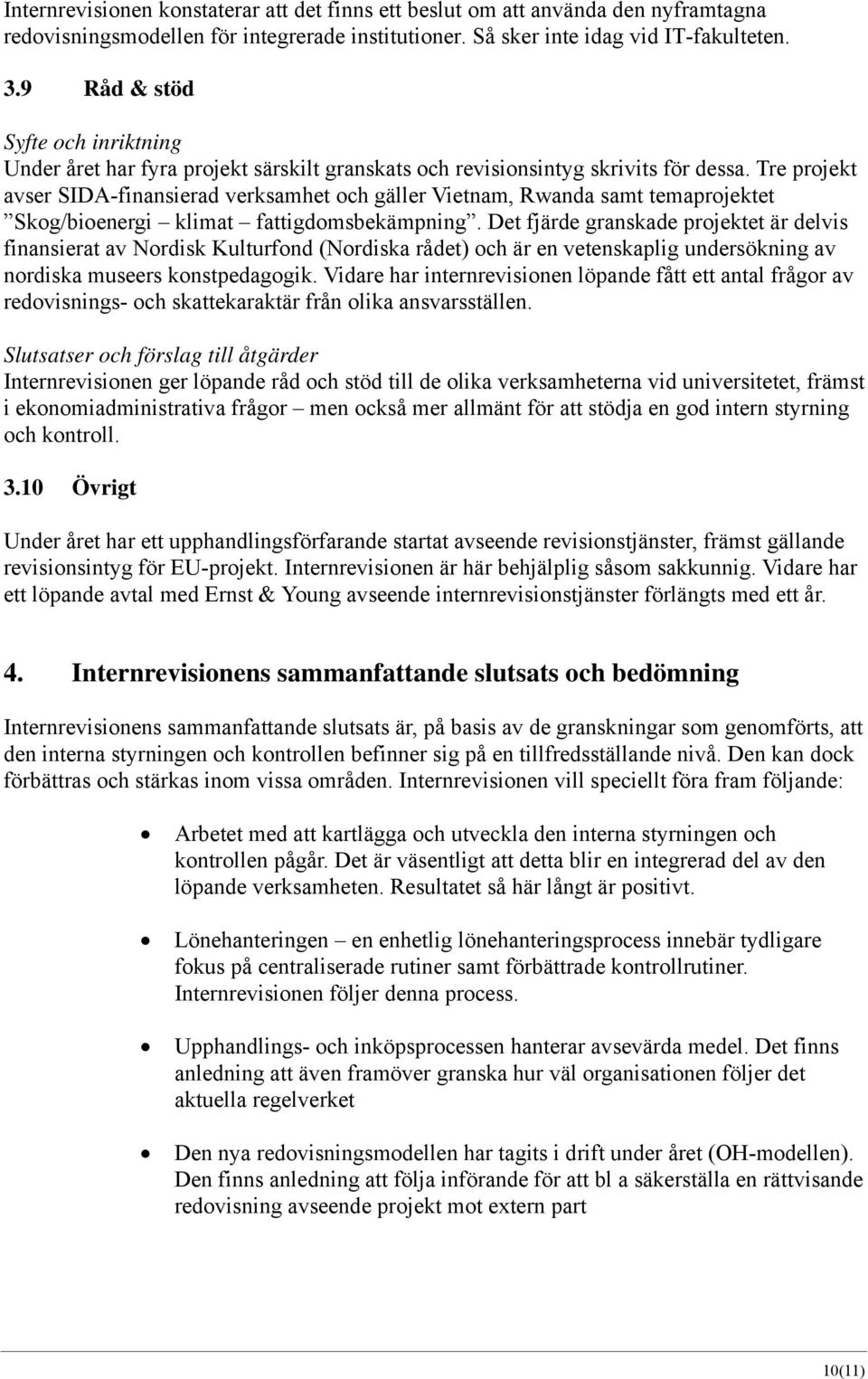 Internrevisionen konstaterar att det finns ett beslut om att använda den nyframtagna redovisningsmodellen för integrerade institutioner. Så sker inte idag vid IT-fakulteten.

3.9 Råd & stöd

Syfte och inriktning
Under året har fyra projekt särskilt granskats och revisionsintyg skrivits för dessa. Tre projekt avser SIDA-finansierad verksamhet och gäller Vietnam, Rwanda samt temaprojektet ”Skog/bioenergi – klimat – fattigdomsbekämpning”. Det fjärde granskade projektet är delvis finansierat av Nordisk Kulturfond (Nordiska rådet) och är en vetenskaplig undersökning av nordiska museers konstpedagogik. Vidare har internrevisionen löpande fått ett antal frågor av redovisnings- och skattekaraktär från olika ansvarsställen.

Slutsatser och förslag till åtgärder
Internrevisionen ger löpande råd och stöd till de olika verksamheterna vid universitetet, främst i ekonomiadministrativa frågor – men också mer allmänt för att stödja en god intern styrning och kontroll.

3.10 Övrigt

Under året har ett upphandlingsförfarande startat avseende revisionstjänster, främst gällande revisionsintyg för EU-projekt. Internrevisionen är här behjälplig såsom sakkunnig. Vidare har ett löpande avtal med Ernst & Young avseende internrevisionstjänster förlängts med ett år.

4. Internrevisionens sammanfattande slutsats och bedömning

Internrevisionens sammanfattande slutsats är, på basis av de granskningar som genomförts, att den interna styrningen och kontrollen befinner sig på en tillfredsställande nivå. Den kan dock förbättras och stärkas inom vissa områden. Internrevisionen vill speciellt föra fram följande:

• Arbetet med att kartlägga och utveckla den interna styrningen och kontrollen pågår. Det är väsentligt att detta blir en integrerad del av den löpande verksamheten. Resultatet så här långt är positivt.

• Lönehanteringen – en enhetlig lönehanteringsprocess innebär tydligare fokus på centraliserade rutiner samt förbättrade kontrollrutiner. Internrevisionen följer denna process.

• Upphandlings- och inköpsprocessen hanterar avsevärda medel. Det finns anledning att även framöver granska hur väl organisationen följer det aktuella regelverket

• Den nya redovisningsmodellen har tagits i drift under året (OH-modellen). Den finns anledning att följa införande för att bl a säkerställa en rättvisande redovisning avseende projekt mot extern part

10(11)